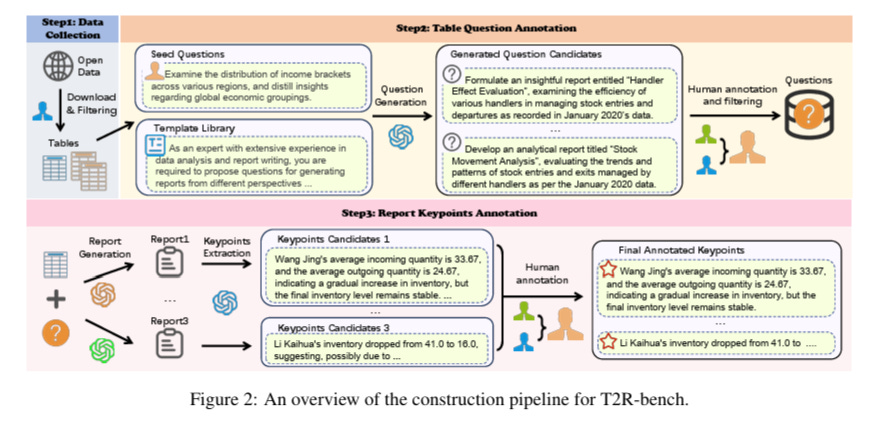 Step1: Data Collection

Open Data

Download & Filtering

Tables

Step2: Table Question Annotation

Seed Questions

Examine the distribution of income brackets across various regions, and distill insights regarding global economic groupings.

Template Library

As an expert with extensive experience in data analysis and report writing, you are required to propose questions for generating reports from different perspectives ...

Question Generation

Generated Question Candidates

Formulate an insightful report entitled "Handler Effect Evaluation", examining the efficiency of various handlers in managing stock entries and departures as recorded in January 2020's data.

...

Develop an analytical report titled "Stock Movement Analysis", evaluating the trends and patterns of stock entries and exits managed by different handlers as per the January 2020 data.

Human annotation and filtering

Questions

Step3: Report Keypoints Annotation

Report Generation

Report1

...

Report3

Keypoints Extraction

Keypoints Candidates 1

Wang Jing's average incoming quantity is 33.67, and the average outgoing quantity is 24.67, indicating a gradual increase in inventory, but the final inventory level remains stable. ...

...

Keypoints Candidates 3

Li Kaihua's inventory dropped from 41.0 to 16.0, suggesting, possibly due to ...

Human annotation

Final Annotated Keypoints

Wang Jing's average incoming quantity is 33.67, and the average outgoing quantity is 24.67, indicating a gradual increase in inventory, but the final inventory level remains stable.

...

Li Kaihua's inventory dropped from 41.0 to ....

Figure 2: An overview of the construction pipeline for T2R-bench.